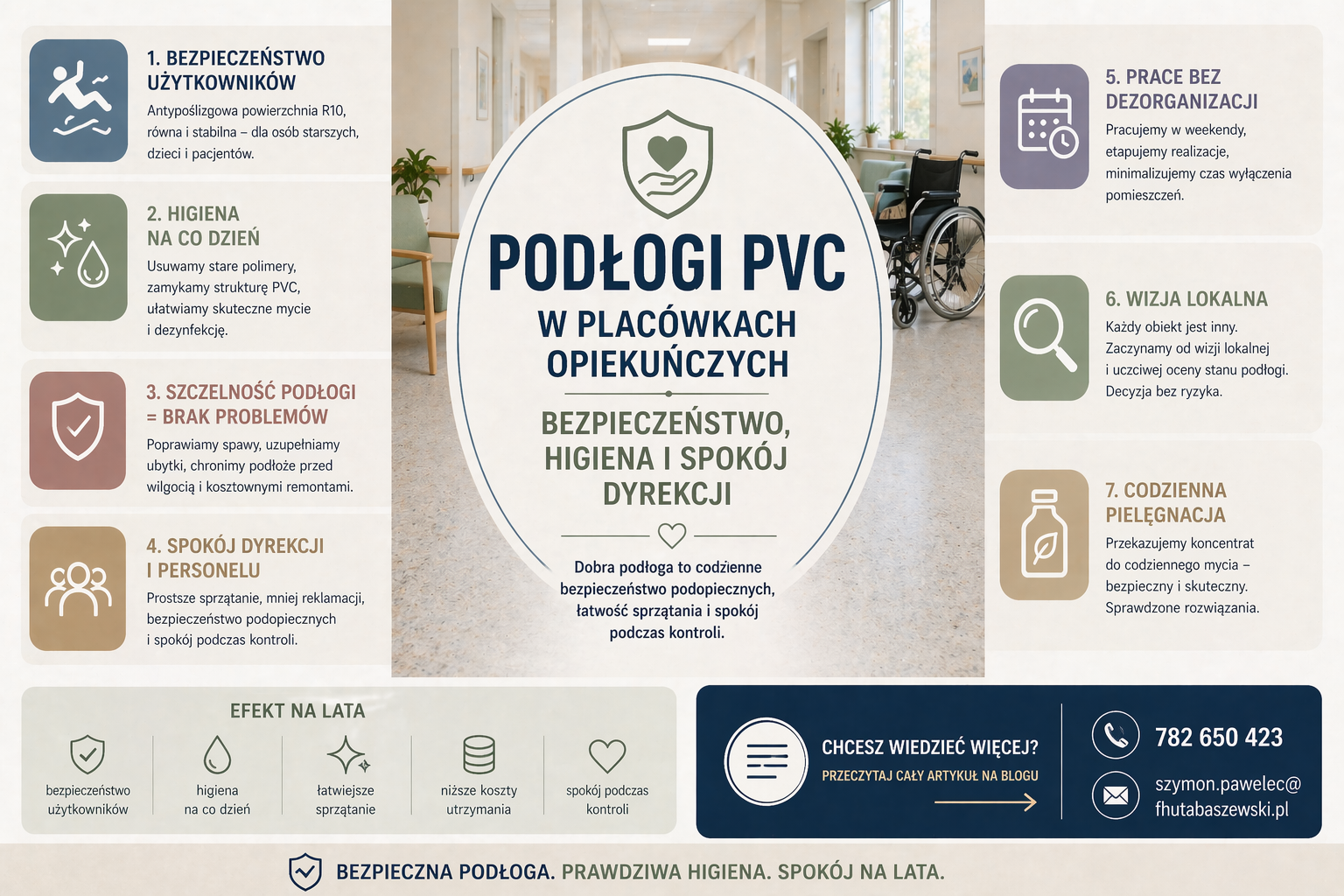 1. BEZPIECZEŃSTWO UŻYTKOWNIKÓW

Antypoślizgowa powierzchnia R10, równa i stabilna – dla osób starszych, dzieci i pacjentów.

2. HIGIENA NA CO DZIEŃ

Usuwamy stare polimery, zamykamy strukturę PVC, ułatwiamy skuteczne mycie i dezynfekcję.

3. SZCZELNOŚĆ PODŁOGI = BRAK PROBLEMÓW

Poprawiamy spawy, uzupełniamy ubytki, chronimy podłoże przed wilgocią i kosztownymi remontami.

4. SPOKÓJ DYREKCJI I PERSONELU

Prostsze sprzątanie, mniej reklamacji, bezpieczeństwo podopiecznych i spokój podczas kontroli.

PODŁOGI PVC

W PLACÓWKACH OPIEKUŃCZYCH

BEZPIECZEŃSTWO, HIGIENA I SPOKÓJ DYREKCJI

Dobra podłoga to codzienne bezpieczeństwo podopiecznych, łatwość sprzątania i spokój podczas kontroli.

5. PRACE BEZ DEZORGANIZACJI

Pracujemy w weekendy, etapujemy realizacje, minimalizujemy czas wyłączenia pomieszczeń.

6. WIZJA LOKALNA

Każdy obiekt jest inny. Zaczynamy od wizji lokalnej i uczciwej oceny stanu podłogi. Decyzja bez ryzyka.

7. CODZIENNA PIELĘGNACJA

Przekazujemy koncentrat do codziennego mycia – bezpieczny i skuteczny. Sprawdzone rozwiązania.

EFEKT NA LATA

bezpieczeństwo użytkowników

higiena na co dzień

łatwiejsze sprzątanie

niższe koszty utrzymania

spokój podczas kontroli

CHCESZ WIEDZIEĆ WIĘCEJ?

PRZECZYTAJ CAŁY ARTYKUŁ NA BLOGU

782 650 423

szymon.pawelec@fhutabaszewski.pl

BEZPIECZNA PODŁOGA. PRAWDZIWA HIGIENA. SPOKÓJ NA LATA.